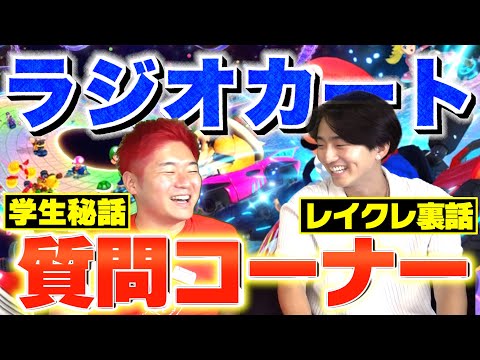 ラジオカート

学生秘話

レイクレ裏話

質問コーナー